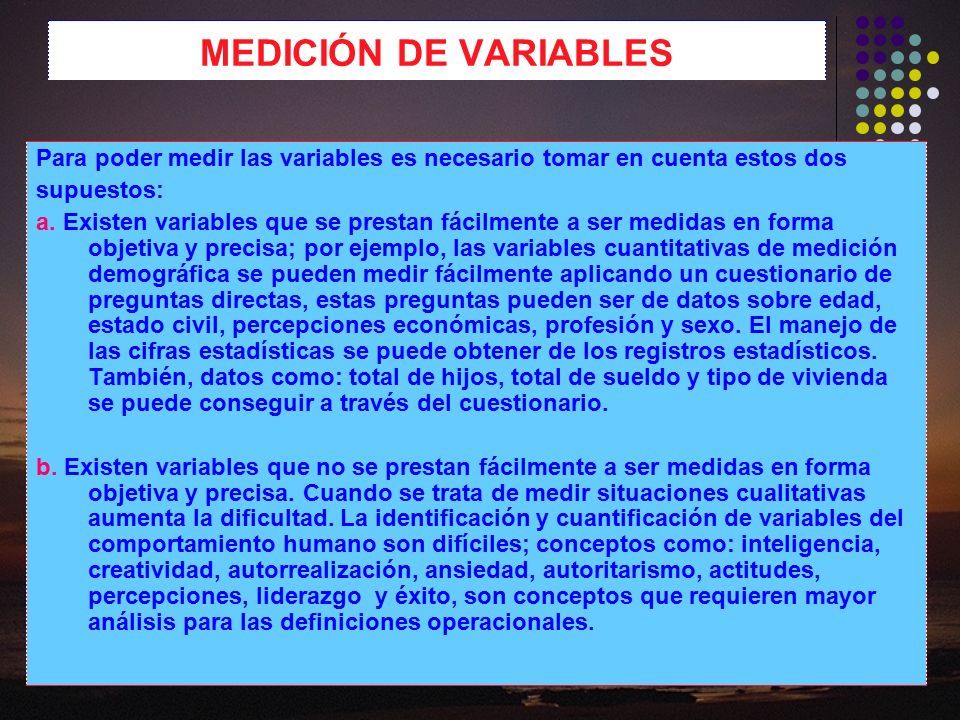 MEDICIÓN DE VARIABLES

Para poder medir las variables es necesario tomar en cuenta estos dos supuestos:

a. Existen variables que se prestan fácilmente a ser medidas en forma objetiva y precisa; por ejemplo, las variables cuantitativas de medición demográfica se pueden medir fácilmente aplicando un cuestionario de preguntas directas, estas preguntas pueden ser de datos sobre edad, estado civil, percepciones económicas, profesión y sexo. El manejo de las cifras estadísticas se puede obtener de los registros estadísticos. También, datos como: total de hijos, total de sueldo y tipo de vivienda se puede conseguir a través del cuestionario.

b. Existen variables que no se prestan fácilmente a ser medidas en forma objetiva y precisa. Cuando se trata de medir situaciones cualitativas aumenta la dificultad. La identificación y cuantificación de variables del comportamiento humano son difíciles; conceptos como: inteligencia, creatividad, autorrealización, ansiedad, autoritarismo, actitudes, percepciones, liderazgo y éxito, son conceptos que requieren mayor análisis para las definiciones operacionales.